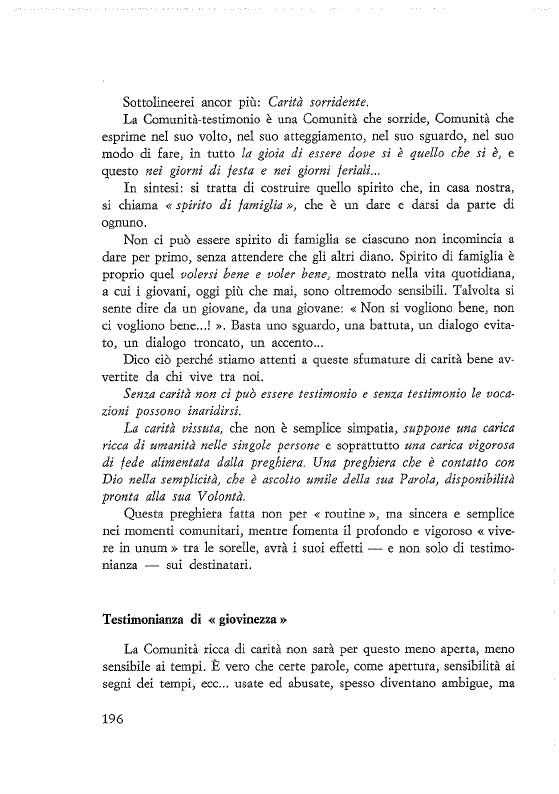 Sottolineerei ancor più: Carità sorridente.

La Comunità-testimonio è una Comunità che sorride, Comunità che esprime nel suo volto, nel suo atteggiamento, nel suo sguardo, nel suo modo di fare, in tutto la gioia di essere dove si è quello che si è, e questo nei giorni di festa e nei giorni feriali...

In sintesi: si tratta di costruire quello spirito che, in casa nostra, si chiama « spirito di famiglia », che è un dare e darsi da parte di ognuno.

Non ci può essere spirito di famiglia se ciascuno non incomincia a dare per primo, senza attendere che gli altri diano. Spirito di famiglia è proprio quel volersi bene e voler bene, mostrato nella vita quotidiana, a cui i giovani, oggi più che mai, sono oltremodo sensibili. Talvolta si sente dire da un giovane, da una giovane: « Non si vogliono bene, non ci vogliono bene...! ». Basta uno sguardo, una battuta, un dialogo evitato, un dialogo troncato, un accento...

Dico ciò perché stiamo attenti a queste sfumature di carità bene avvertite da chi vive tra noi.

Senza carità non ci può essere testimonio e senza testimonio le vocazioni possono inaridirsi.

La carità vissuta, che non è semplice simpatia, suppone una carica ricca di umanità nelle singole persone e soprattutto una carica vigorosa di fede alimentata dalla preghiera. Una preghiera che è contatto con Dio nella semplicità, che è ascolto umile della sua Parola, disponibilità pronta alla sua Volontà.

Questa preghiera fatta non per « routine », ma sincera e semplice nei momenti comunitari, mentre fomenta il profondo e vigoroso « vivere in unum » tra le sorelle, avrà i suoi effetti — e non solo di testimonianza — sui destinatari.

Testimonianza di « giovinezza »

La Comunità ricca di carità non sarà per questo meno aperta, meno sensibile ai tempi. È vero che certe parole, come apertura, sensibilità ai segni dei tempi, ecc... usate ed abusate, spesso diventano ambigue, ma

196